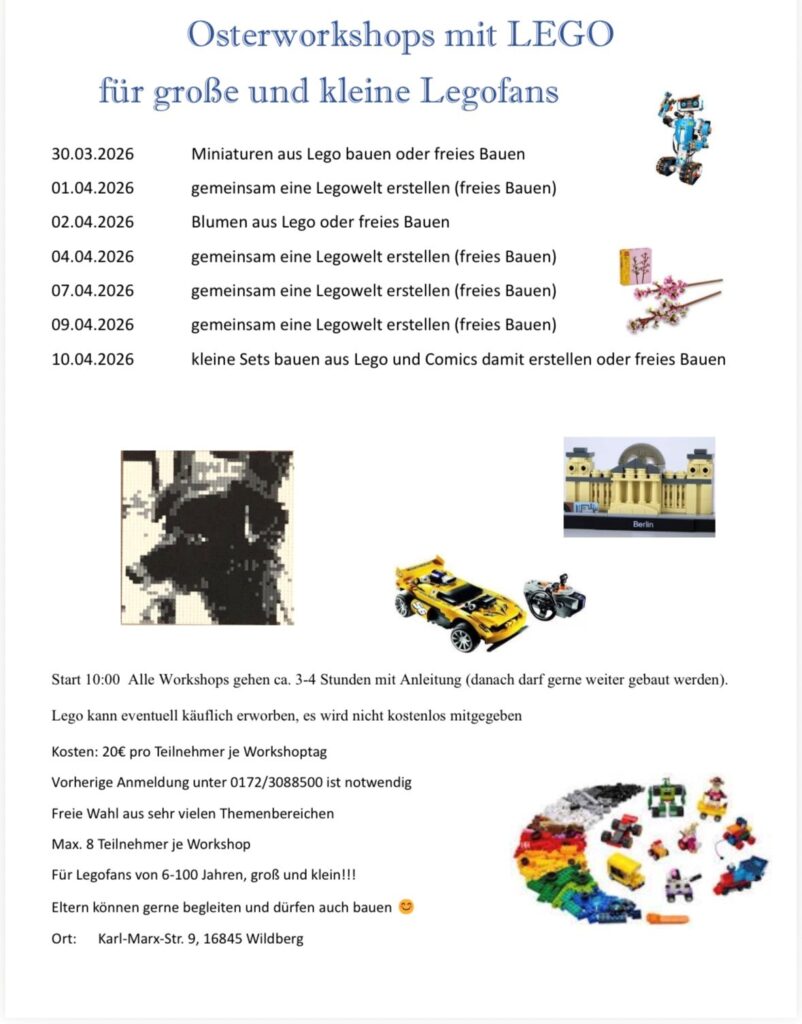 Osterworkshops mit LEGO
für große und kleine Legofans

| | |
|---|---|
| 30.03.2026 | Miniaturen aus Lego bauen oder freies Bauen |
| 01.04.2026 | gemeinsam eine Legowelt erstellen (freies Bauen) |
| 02.04.2026 | Blumen aus Lego oder freies Bauen |
| 04.04.2026 | gemeinsam eine Legowelt erstellen (freies Bauen) |
| 07.04.2026 | gemeinsam eine Legowelt erstellen (freies Bauen) |
| 09.04.2026 | gemeinsam eine Legowelt erstellen (freies Bauen) |
| 10.04.2026 | kleine Sets bauen aus Lego und Comics damit erstellen oder freies Bauen |

Berlin

Start 10:00 Alle Workshops gehen ca. 3-4 Stunden mit Anleitung (danach darf gerne weiter gebaut werden).

Lego kann eventuell käuflich erworben, es wird nicht kostenlos mitgegeben

Kosten: 20€ pro Teilnehmer je Workshoptag

Vorherige Anmeldung unter 0172/3088500 ist notwendig

Freie Wahl aus sehr vielen Themenbereichen

Max. 8 Teilnehmer je Workshop

Für Legofans von 6-100 Jahren, groß und klein!!!

Eltern können gerne begleiten und dürfen auch bauen 😊

Ort: Karl-Marx-Str. 9, 16845 Wildberg